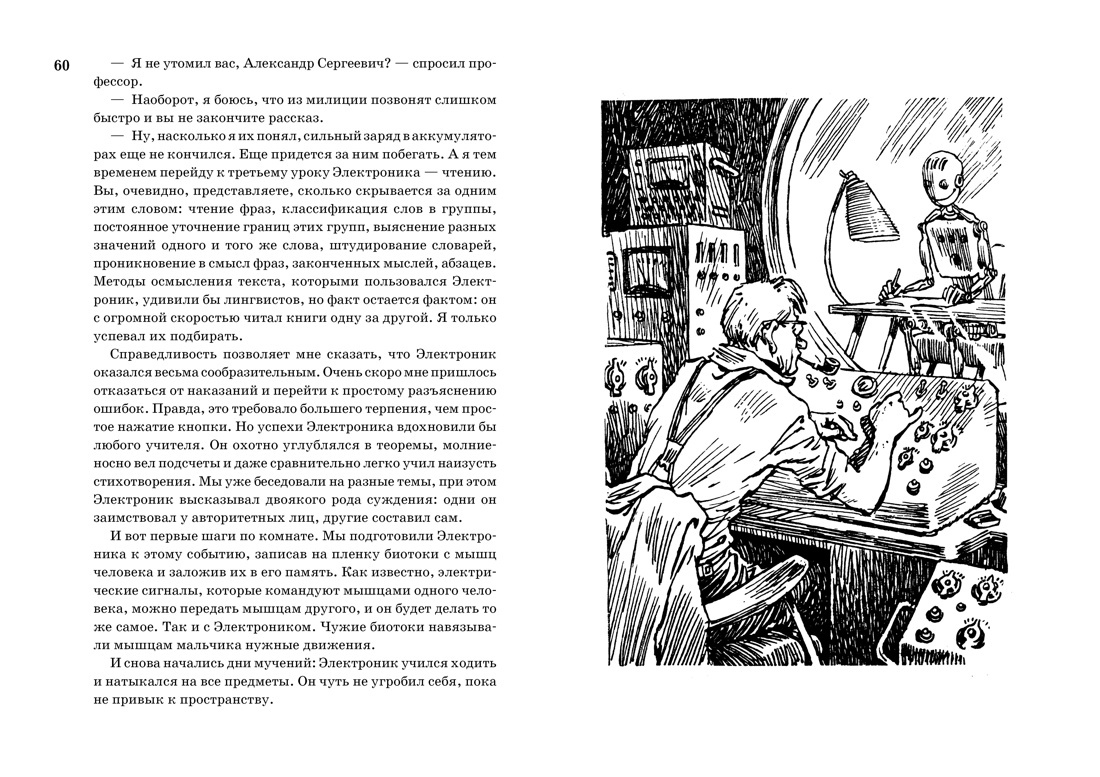 60

— Я не утомил вас, Александр Сергеевич? — спросил профессор.

— Наоборот, я боюсь, что из милиции позвонят слишком быстро и вы не закончите рассказ.

— Ну, насколько я их понял, сильный заряд в аккумуляторах еще не кончился. Еще придется за ним побегать. А я тем временем перейду к третьему уроку Электроника — чтению. Вы, очевидно, представляете, сколько скрывается за одним этим словом: чтение фраз, классификация слов в группы, постоянное уточнение границ этих групп, выяснение разных значений одного и того же слова, штудирование словарей, проникновение в смысл фраз, законченных мыслей, абзацев. Методы осмысления текста, которыми пользовался Электроник, удивили бы лингвистов, но факт остается фактом: он с огромной скоростью читал книги одну за другой. Я только успевал их подбирать.

Справедливость позволяет мне сказать, что Электроник оказался весьма сообразительным. Очень скоро мне пришлось отказаться от наказаний и перейти к простому разъяснению ошибок. Правда, это требовало большего терпения, чем простое нажатие кнопки. Но успехи Электроника вдохновили бы любого учителя. Он охотно углублялся в теоремы, молниеносно вел подсчеты и даже сравнительно легко учил наизусть стихотворения. Мы уже беседовали на разные темы, при этом Электроник высказывал двоякого рода суждения: одни он заимствовал у авторитетных лиц, другие составил сам.

И вот первые шаги по комнате. Мы подготовили Электроника к этому событию, записав на пленку биотоки с мышц человека и заложив их в его память. Как известно, электрические сигналы, которые командуют мышцами одного человека, можно передать мышцам другого, и он будет делать то же самое. Так и с Электроником. Чужие биотоки навязывали мышцам мальчика нужные движения.

И снова начались дни мучений: Электроник учился ходить и натыкался на все предметы. Он чуть не угробил себя, пока не привык к пространству.